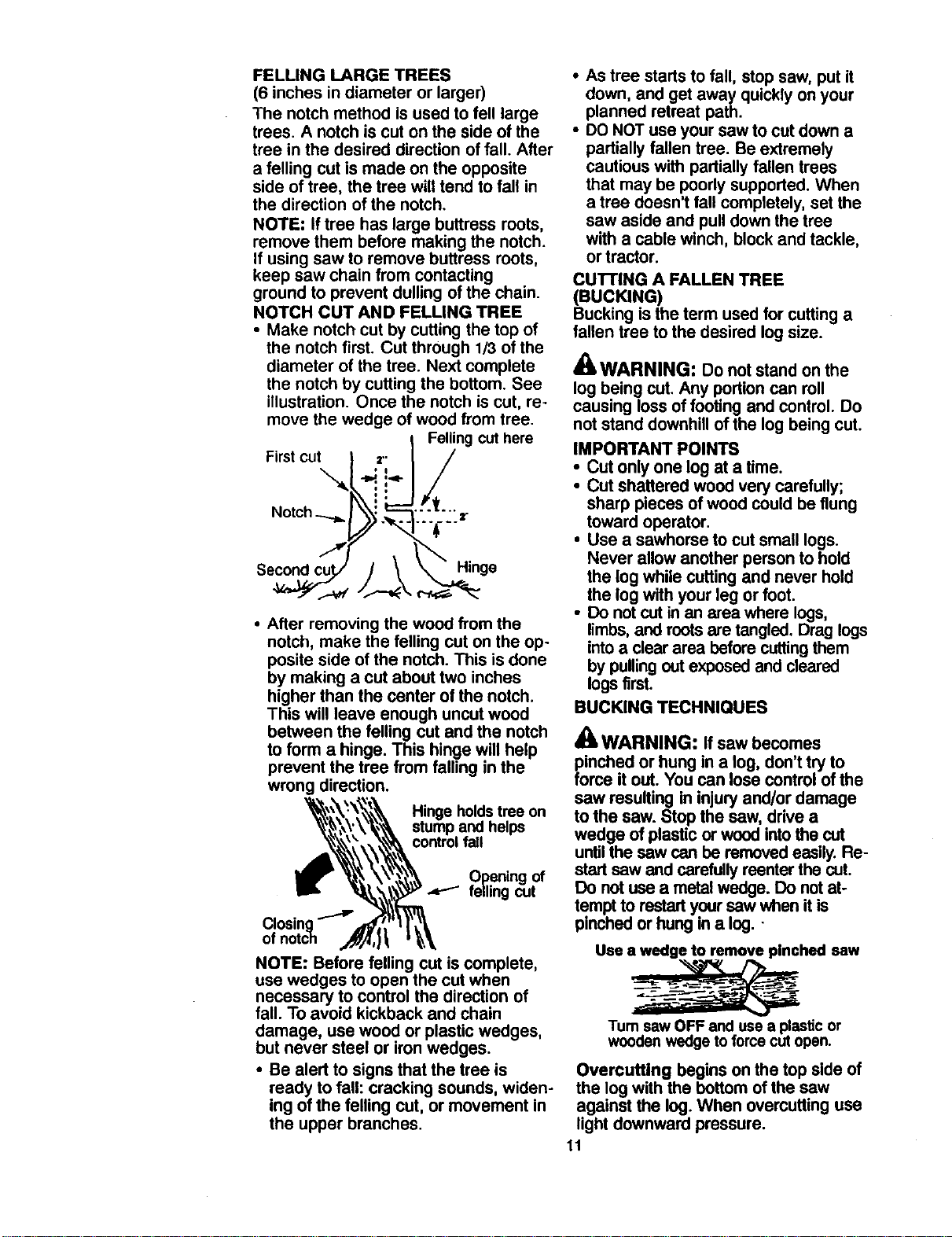 FELLING LARGE TREES
(6 inches in diameter or larger)
The notch method is used to fell large trees. A notch is cut on the side of the tree in the desired direction of fall. After a felling cut is made on the opposite side of tree, the tree will tend to fall in the direction of the notch.

NOTE: If tree has large buttress roots, remove them before making the notch. If using saw to remove buttress roots, keep saw chain from contacting ground to prevent dulling of the chain.

NOTCH CUT AND FELLING TREE
• Make notch cut by cutting the top of the notch first. Cut through 1/3 of the diameter of the tree. Next complete the notch by cutting the bottom. See illustration. Once the notch is cut, remove the wedge of wood from tree.

Felling cut here
First cut
2"
Notch
2"
Second cut
Hinge

• After removing the wood from the notch, make the felling cut on the opposite side of the notch. This is done by making a cut about two inches higher than the center of the notch. This will leave enough uncut wood between the felling cut and the notch to form a hinge. This hinge will help prevent the tree from falling in the wrong direction.

Hinge holds tree on stump and helps control fall
Opening of felling cut
Closing of notch

NOTE: Before felling cut is complete, use wedges to open the cut when necessary to control the direction of fall. To avoid kickback and chain damage, use wood or plastic wedges, but never steel or iron wedges.

• Be alert to signs that the tree is ready to fall: cracking sounds, widening of the felling cut, or movement in the upper branches.

• As tree starts to fall, stop saw, put it down, and get away quickly on your planned retreat path.
• DO NOT use your saw to cut down a partially fallen tree. Be extremely cautious with partially fallen trees that may be poorly supported. When a tree doesn't fall completely, set the saw aside and pull down the tree with a cable winch, block and tackle, or tractor.

CUTTING A FALLEN TREE (BUCKING)
Bucking is the term used for cutting a fallen tree to the desired log size.

WARNING: Do not stand on the log being cut. Any portion can roll causing loss of footing and control. Do not stand downhill of the log being cut.

IMPORTANT POINTS
• Cut only one log at a time.
• Cut shattered wood very carefully; sharp pieces of wood could be flung toward operator.
• Use a sawhorse to cut small logs. Never allow another person to hold the log while cutting and never hold the log with your leg or foot.
• Do not cut in an area where logs, limbs, and roots are tangled. Drag logs into a clear area before cutting them by pulling out exposed and cleared logs first.

BUCKING TECHNIQUES

WARNING: If saw becomes pinched or hung in a log, don't try to force it out. You can lose control of the saw resulting in injury and/or damage to the saw. Stop the saw, drive a wedge of plastic or wood into the cut until the saw can be removed easily. Restart saw and carefully reenter the cut. Do not use a metal wedge. Do not attempt to restart your saw when it is pinched or hung in a log.

Use a wedge to remove pinched saw
Turn saw OFF and use a plastic or wooden wedge to force cut open.

Overcutting begins on the top side of the log with the bottom of the saw against the log. When overcutting use light downward pressure.

11